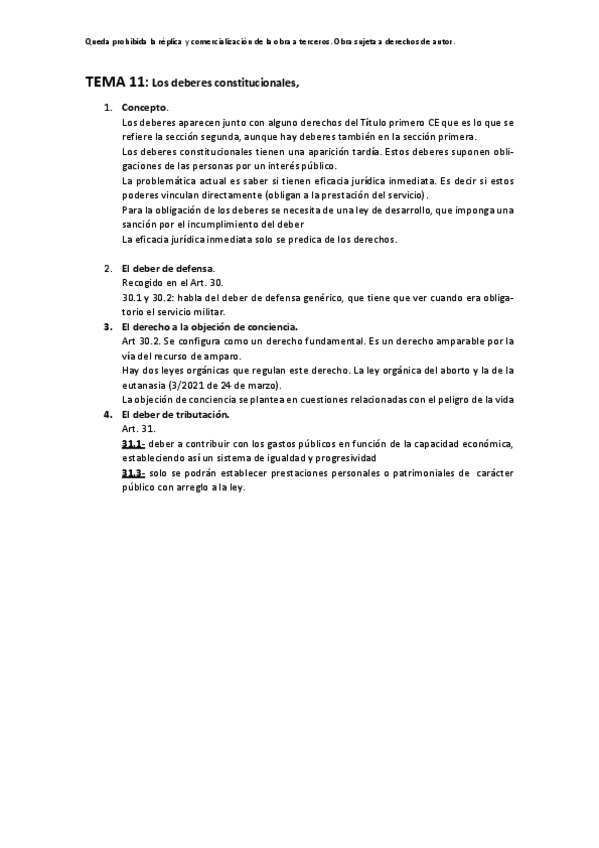 Queda prohibida la réplica y comercialización de la obra a terceros. Obra sujeta a derechos de autor.

TEMA 11: Los deberes constitucionales,

1. Concepto.
Los deberes aparecen junto con alguno derechos del Título primero CE que es lo que se refiere la sección segunda, aunque hay deberes también en la sección primera.
Los deberes constitucionales tienen una aparición tardía. Estos deberes suponen obligaciones de las personas por un interés público.
La problemática actual es saber si tienen eficacia jurídica inmediata. Es decir si estos poderes vinculan directamente (obligan a la prestación del servicio).
Para la obligación de los deberes se necesita de una ley de desarrollo, que imponga una sanción por el incumplimiento del deber
La eficacia jurídica inmediata solo se predica de los derechos.

2. El deber de defensa.
Recogido en el Art. 30.
30.1 y 30.2: habla del deber de defensa genérico, que tiene que ver cuando era obligatorio el servicio militar.
3. El derecho a la objeción de conciencia.
Art 30.2. Se configura como un derecho fundamental. Es un derecho amparable por la vía del recurso de amparo.
Hay dos leyes orgánicas que regulan este derecho. La ley orgánica del aborto y la de la eutanasia (3/2021 de 24 de marzo).
La objeción de conciencia se plantea en cuestiones relacionadas con el peligro de la vida
4. El deber de tributación.
Art. 31.
31.1- deber a contribuir con los gastos públicos en función de la capacidad económica, estableciendo así un sistema de igualdad y progresividad
31.3- solo se podrán establecer prestaciones personales o patrimoniales de carácter público con arreglo a la ley.